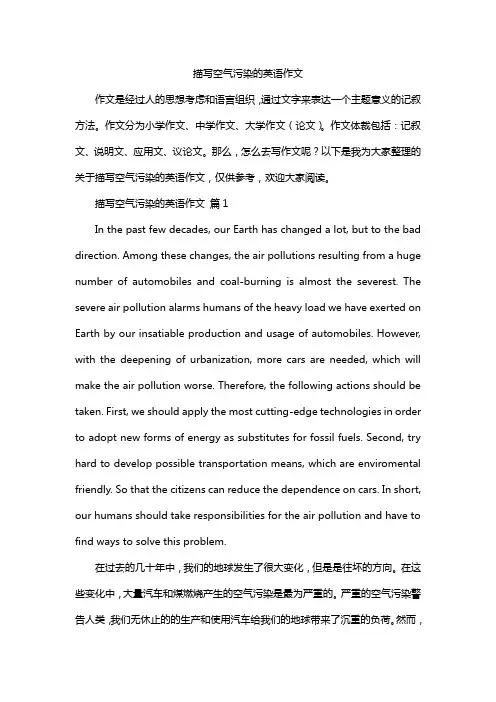 描写空气污染的英语作文

作文是经过人的思想考虑和语言组织，通过文字来表达一个主题意义的记叙方法。作文分为小学作文、中学作文、大学作文（论文）。作文体裁包括：记叙文、说明文、应用文、议论文。那么，怎么去写作文呢？以下是我为大家整理的关于描写空气污染的英语作文，仅供参考，欢迎大家阅读。

描写空气污染的英语作文 篇1

In the past few decades, our Earth has changed a lot, but to the bad direction. Among these changes, the air pollutions resulting from a huge number of automobiles and coal-burning is almost the severest. The severe air pollution alarms humans of the heavy load we have exerted on Earth by our insatiable production and usage of automobiles. However, with the deepening of urbanization, more cars are needed, which will make the air pollution worse. Therefore, the following actions should be taken. First, we should apply the most cutting-edge technologies in order to adopt new forms of energy as substitutes for fossil fuels. Second, try hard to develop possible transportation means, which are enviromental friendly. So that the citizens can reduce the dependence on cars. In short, our humans should take responsibilities for the air pollution and have to find ways to solve this problem.

在过去的几十年中，我们的地球发生了很大变化，但是是往坏的方向。在这些变化中，大量汽车和煤燃烧产生的空气污染是最为严重的。严重的空气污染警告人类，我们无休止的的生产和使用汽车给我们的地球带来了沉重的负荷。然而，